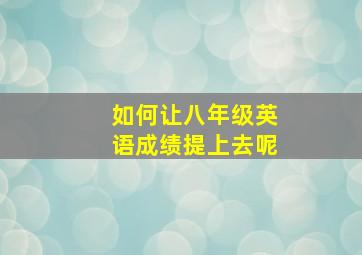 如何让八年级英语成绩提上去呢